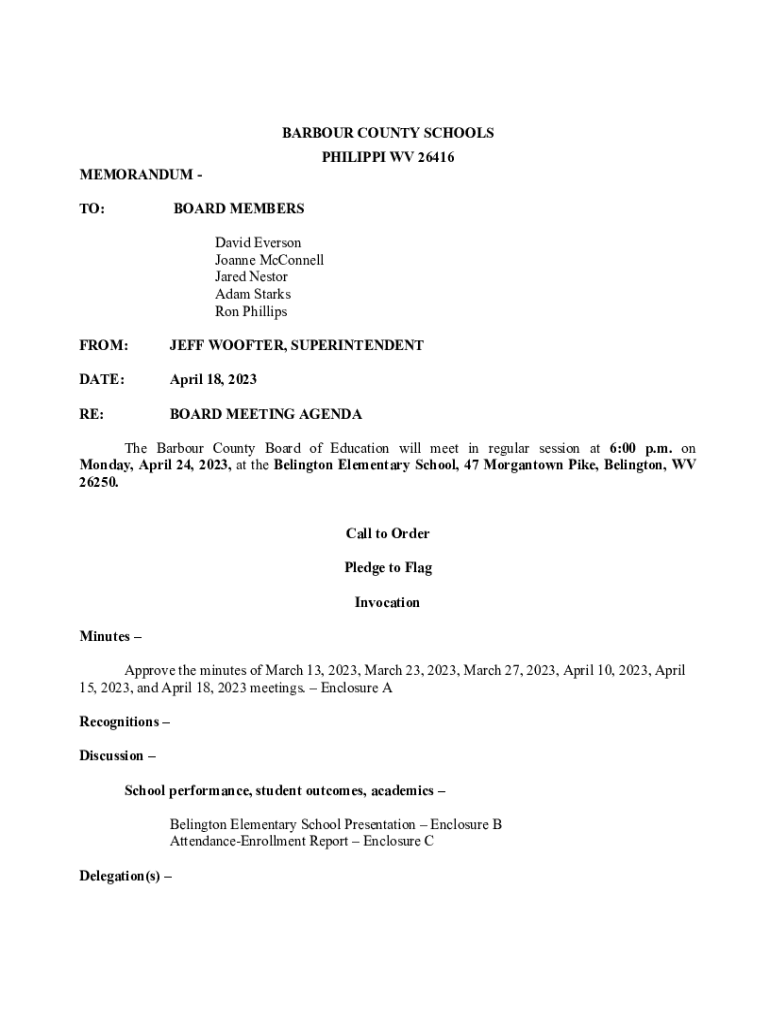 BARBOUR COUNTY SCHOOLS
PHILIPPI WV 26416

MEMORANDUM -

TO: BOARD MEMBERS

David Everson
Joanne McConnell
Jared Nestor
Adam Starks
Ron Phillips

FROM: JEFF WOOFTER, SUPERINTENDENT

DATE: April 18, 2023

RE: BOARD MEETING AGENDA

The Barbour County Board of Education will meet in regular session at 6:00 p.m. on Monday, April 24, 2023, at the Belington Elementary School, 47 Morgantown Pike, Belington, WV 26250.

Call to Order

Pledge to Flag

Invocation

Minutes –

Approve the minutes of March 13, 2023, March 23, 2023, March 27, 2023, April 10, 2023, April 15, 2023, and April 18, 2023 meetings. – Enclosure A

Recognitions –

Discussion –

School performance, student outcomes, academics –

Belington Elementary School Presentation – Enclosure B
Attendance-Enrollment Report – Enclosure C

Delegation(s) –